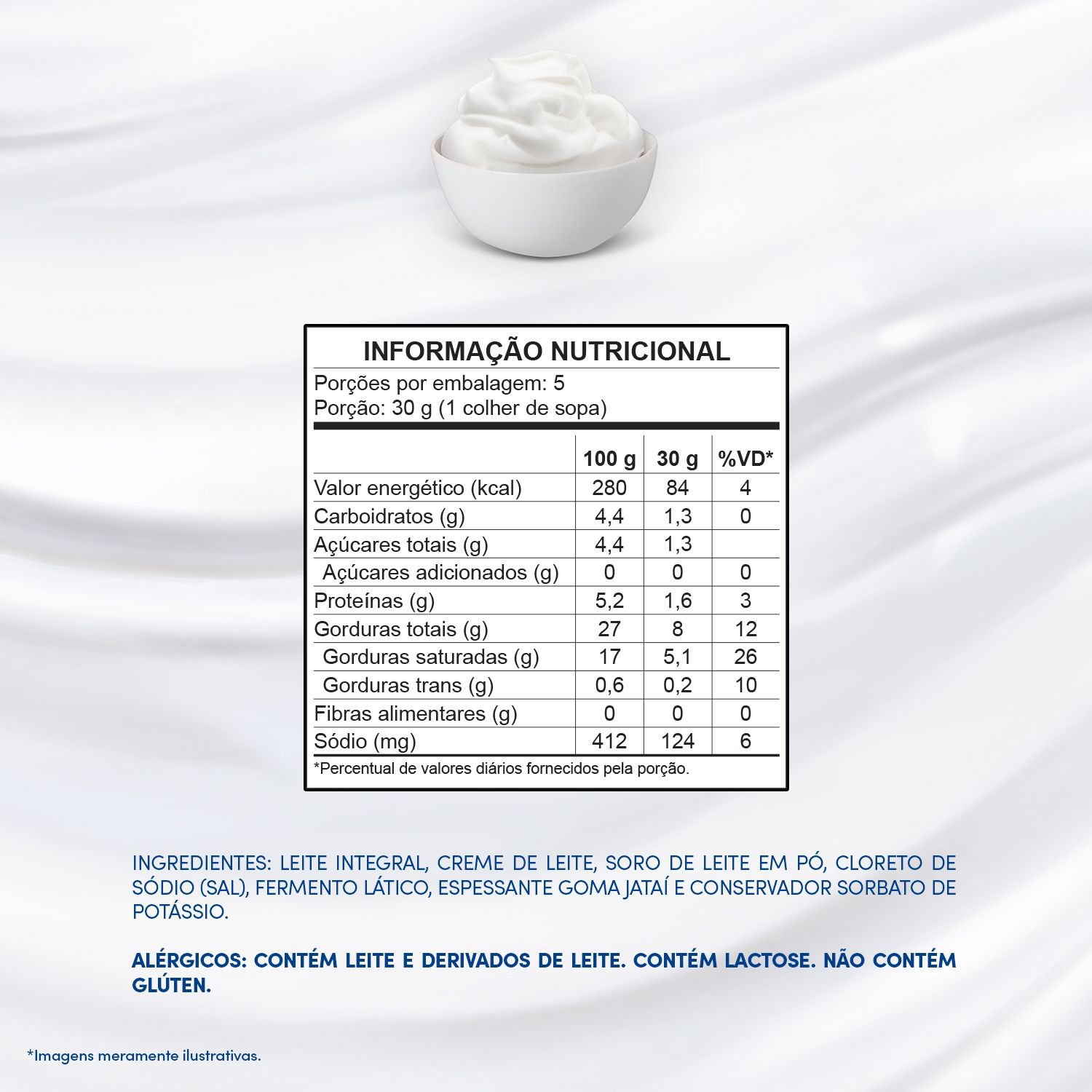 INFORMAÇÃO NUTRICIONAL

Porções por embalagem: 5

Porção: 30 g (1 colher de sopa)

|  | 100 g | 30 g | %VD* |
|---|---|---|---|
| Valor energético (kcal) | 280 | 84 | 4 |
| Carboidratos (g) | 4,4 | 1,3 | 0 |
| Açúcares totais (g) | 4,4 | 1,3 |  |
| Açúcares adicionados (g) | 0 | 0 | 0 |
| Proteínas (g) | 5,2 | 1,6 | 3 |
| Gorduras totais (g) | 27 | 8 | 12 |
| Gorduras saturadas (g) | 17 | 5,1 | 26 |
| Gorduras trans (g) | 0,6 | 0,2 | 10 |
| Fibras alimentares (g) | 0 | 0 | 0 |
| Sódio (mg) | 412 | 124 | 6 |

*Percentual de valores diários fornecidos pela porção.

INGREDIENTES: LEITE INTEGRAL, CREME DE LEITE, SORO DE LEITE EM PÓ, CLORETO DE SÓDIO (SAL), FERMENTO LÁTICO, ESPESSANTE GOMA JATAÍ E CONSERVADOR SORBATO DE POTÁSSIO.

ALÉRGICOS: CONTÉM LEITE E DERIVADOS DE LEITE. CONTÉM LACTOSE. NÃO CONTÉM GLÚTEN.

*Imagens meramente ilustrativas.